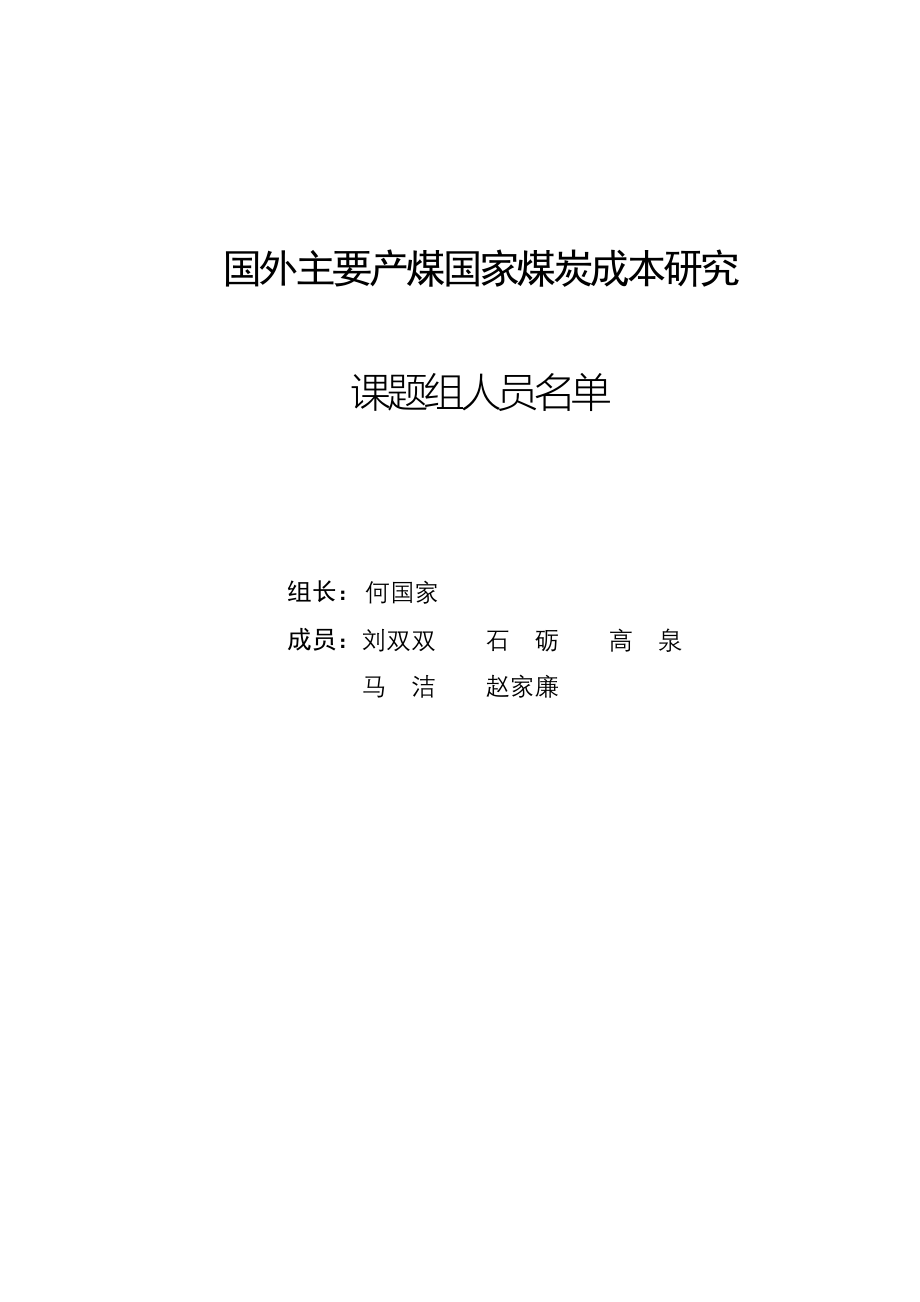 国外主要产煤国家煤炭成本研究

课题组人员名单

组长：何国家

成员：刘双双　石　砺　高　泉

马　洁　赵家廉